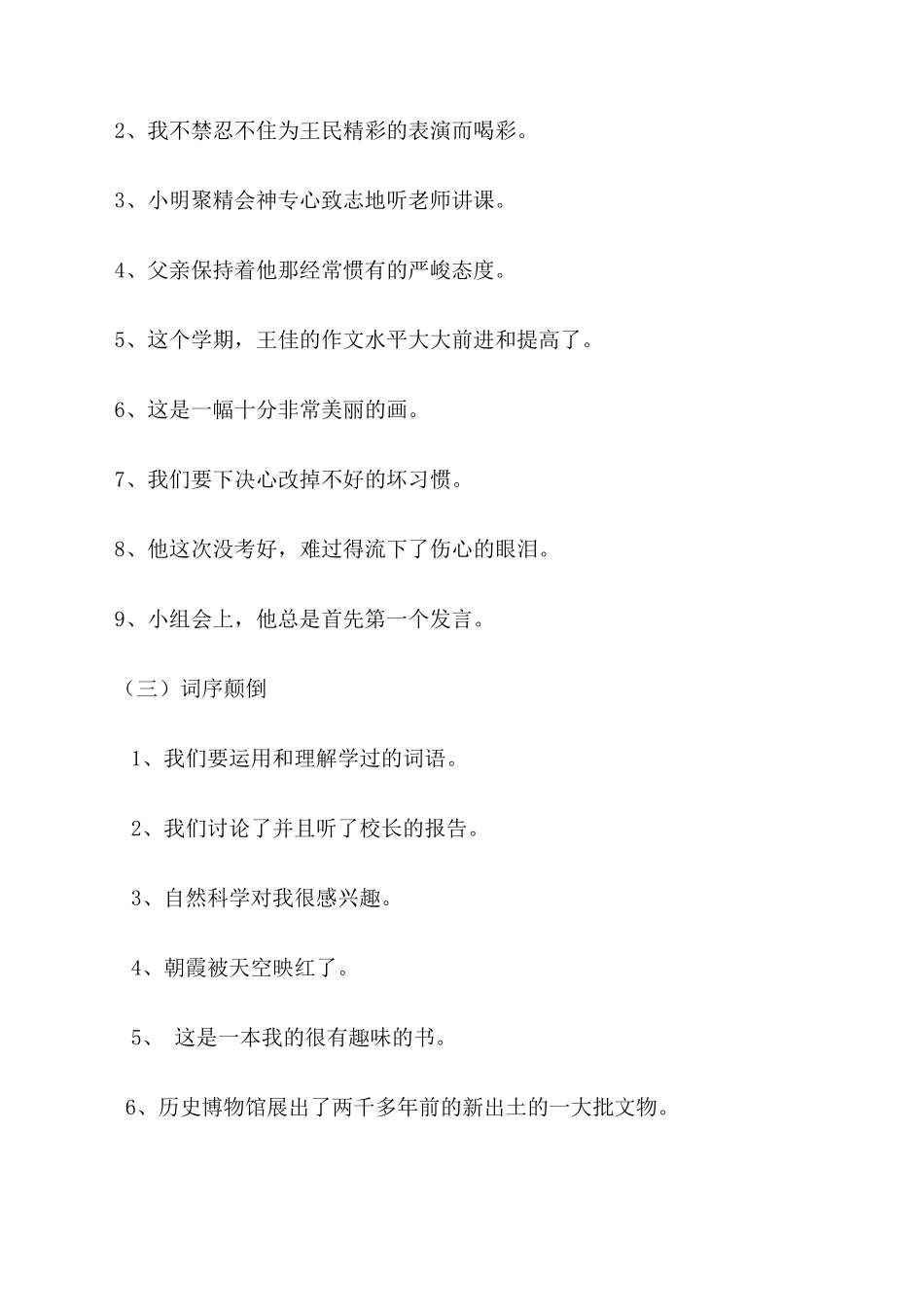 2、我不禁忍不住为王民精彩的表演而喝彩。

3、小明聚精会神专心致志地听老师讲课。

4、父亲保持着他那经常惯有的严峻态度。

5、这个学期，王佳的作文水平大大前进和提高了。

6、这是一幅十分非常美丽的画。

7、我们要下决心改掉不好的坏习惯。

8、他这次没考好，难过得流下了伤心的眼泪。

9、小组会上，他总是首先第一个发言。

（三）词序颠倒

1、我们要运用和理解学过的词语。

2、我们讨论了并且听了校长的报告。

3、自然科学对我很感兴趣。

4、朝霞被天空映红了。

5、 这是一本我的很有趣味的书。

6、历史博物馆展出了两千多年前的新出土的一大批文物。